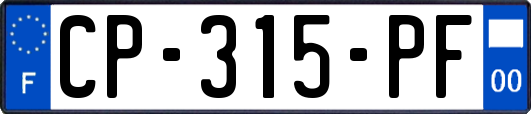 F

CP-315-PF

00